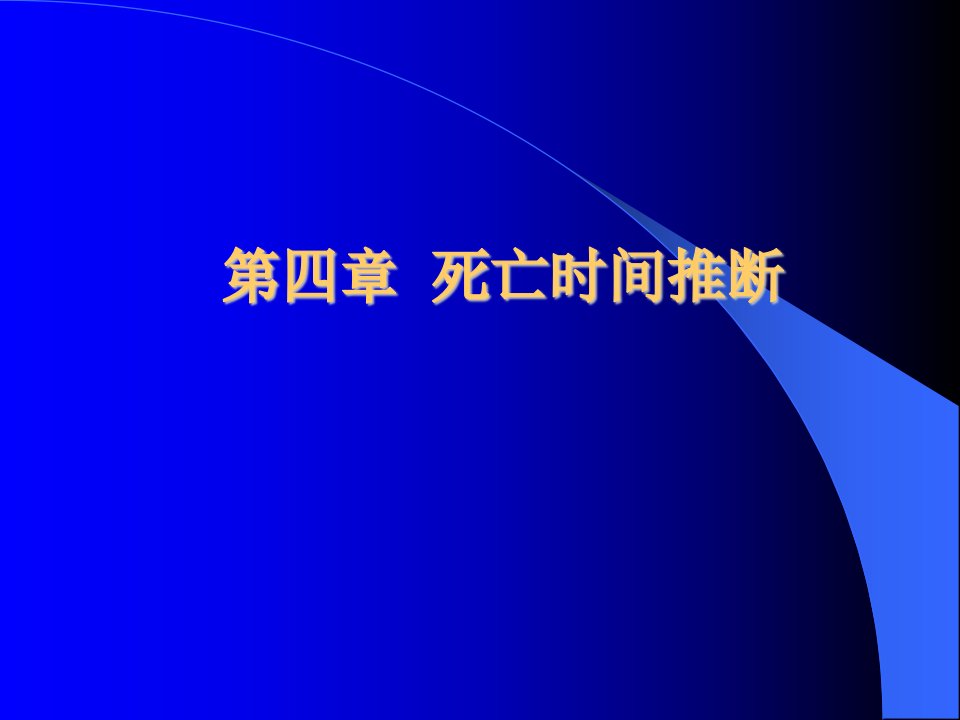 第四章 死亡时间推断